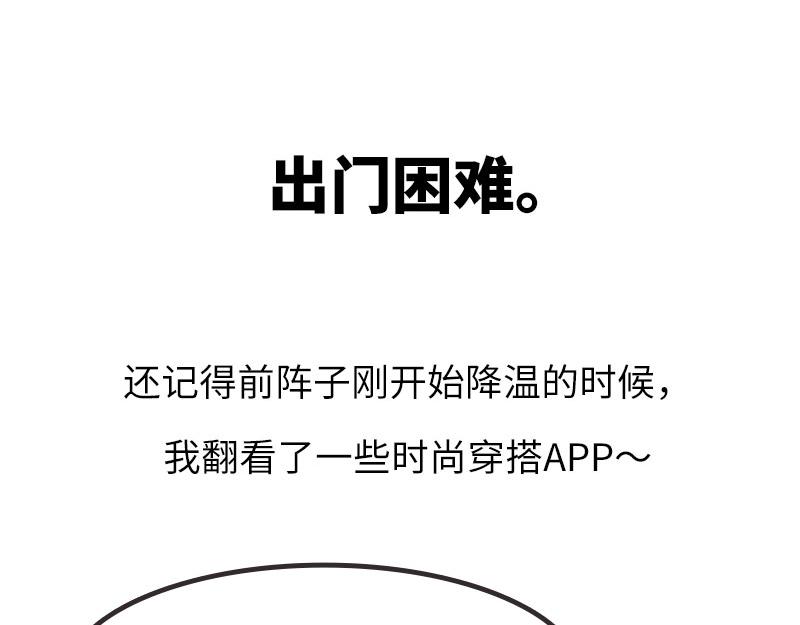 出门困难。

还记得前阵子刚开始降温的时候，

我翻看了一些时尚穿搭APP～